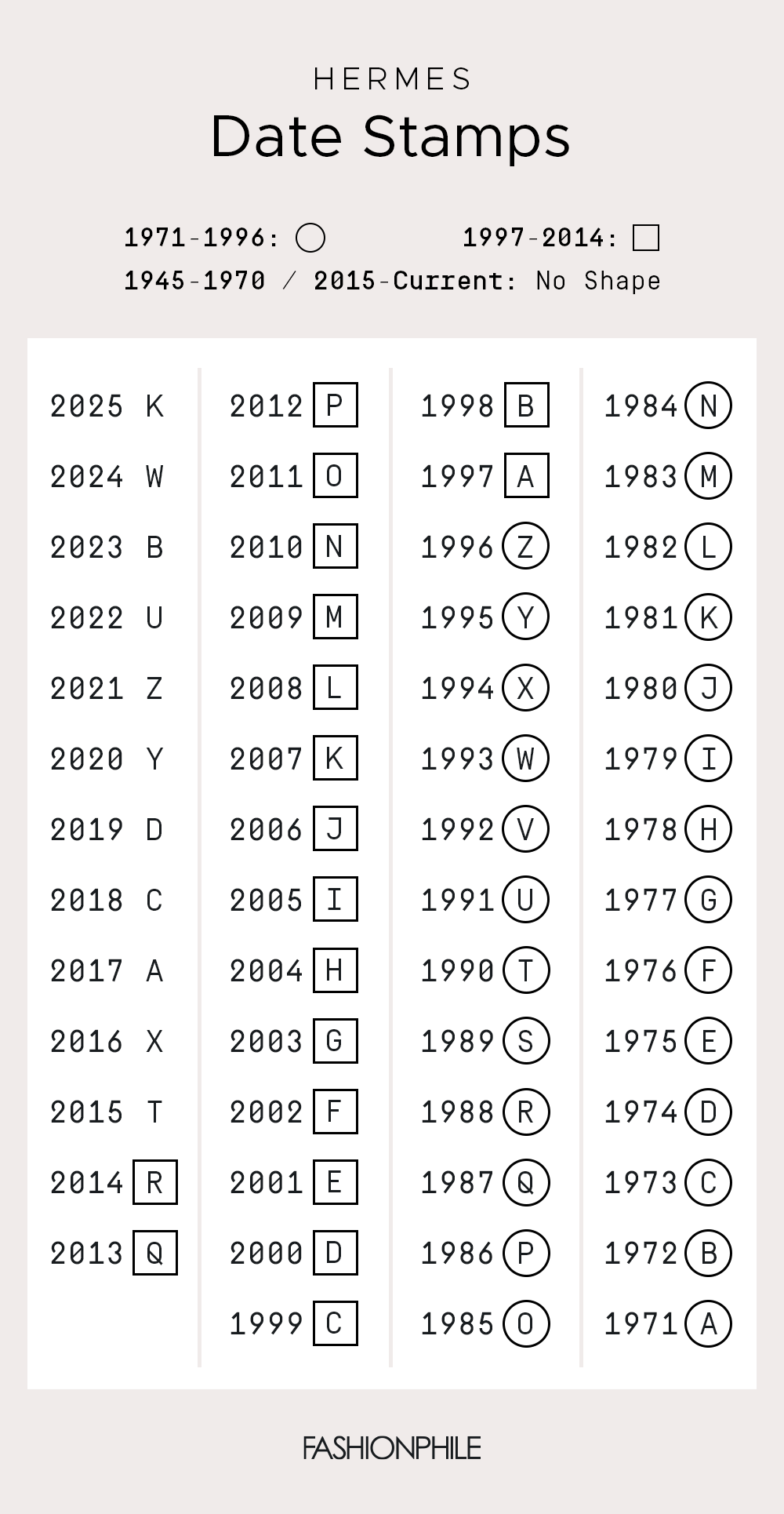 HERMES

Date Stamps

1971-1996: ○ 1997-2014: □

1945-1970 / 2015-Current: No Shape

2025 K
2024 W
2023 B
2022 U
2021 Z
2020 Y
2019 D
2018 C
2017 A
2016 X
2015 T
2014 R
2013 Q

2012 P
2011 O
2010 N
2009 M
2008 L
2007 K
2006 J
2005 I
2004 H
2003 G
2002 F
2001 E
2000 D
1999 C

1998 B
1997 A
1996 Z
1995 Y
1994 X
1993 W
1992 V
1991 U
1990 T
1989 S
1988 R
1987 Q
1986 P
1985 O

1984 N
1983 M
1982 L
1981 K
1980 J
1979 I
1978 H
1977 G
1976 F
1975 E
1974 D
1973 C
1972 B
1971 A

FASHIONPHILE